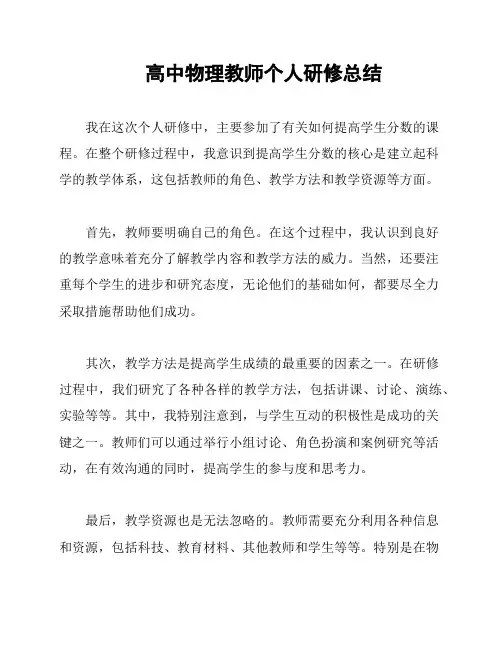 高中物理教师个人研修总结

我在这次个人研修中，主要参加了有关如何提高学生分数的课程。在整个研修过程中，我意识到提高学生分数的核心是建立起科学的教学体系，这包括教师的角色、教学方法和教学资源等方面。

首先，教师要明确自己的角色。在这个过程中，我认识到良好的教学意味着充分了解教学内容和教学方法的威力。当然，还要注重每个学生的进步和研究态度，无论他们的基础如何，都要尽全力采取措施帮助他们成功。

其次，教学方法是提高学生成绩的最重要的因素之一。在研修过程中，我们研究了各种各样的教学方法，包括讲课、讨论、演练、实验等等。其中，我特别注意到，与学生互动的积极性是成功的关键之一。教师们可以通过举行小组讨论、角色扮演和案例研究等活动，在有效沟通的同时，提高学生的参与度和思考力。

最后，教学资源也是无法忽略的。教师需要充分利用各种信息和资源，包括科技、教育材料、其他教师和学生等等。特别是在物